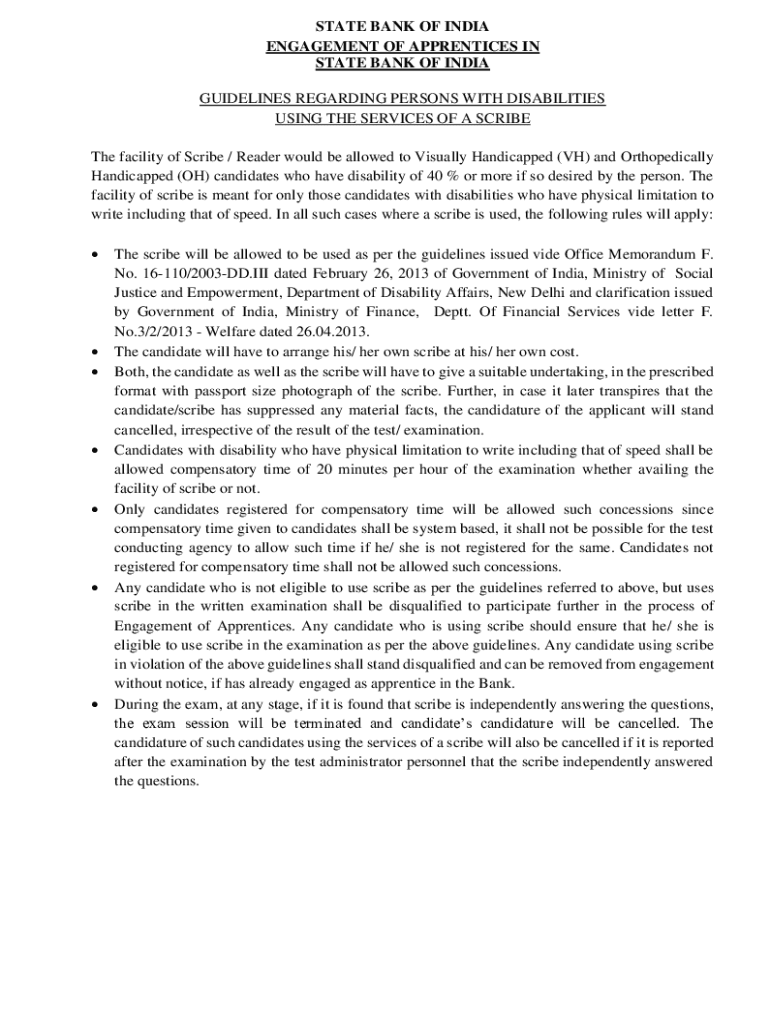 STATE BANK OF INDIA
ENGAGEMENT OF APPRENTICES IN
STATE BANK OF INDIA

GUIDELINES REGARDING PERSONS WITH DISABILITIES
USING THE SERVICES OF A SCRIBE

The facility of Scribe / Reader would be allowed to Visually Handicapped (VH) and Orthopedically Handicapped (OH) candidates who have disability of 40 % or more if so desired by the person. The facility of scribe is meant for only those candidates with disabilities who have physical limitation to write including that of speed. In all such cases where a scribe is used, the following rules will apply:

• The scribe will be allowed to be used as per the guidelines issued vide Office Memorandum F. No. 16-110/2003-DD.III dated February 26, 2013 of Government of India, Ministry of Social Justice and Empowerment, Department of Disability Affairs, New Delhi and clarification issued by Government of India, Ministry of Finance, Deptt. Of Financial Services vide letter F. No.3/2/2013 - Welfare dated 26.04.2013.
• The candidate will have to arrange his/ her own scribe at his/ her own cost.
• Both, the candidate as well as the scribe will have to give a suitable undertaking, in the prescribed format with passport size photograph of the scribe. Further, in case it later transpires that the candidate/scribe has suppressed any material facts, the candidature of the applicant will stand cancelled, irrespective of the result of the test/ examination.
• Candidates with disability who have physical limitation to write including that of speed shall be allowed compensatory time of 20 minutes per hour of the examination whether availing the facility of scribe or not.
• Only candidates registered for compensatory time will be allowed such concessions since compensatory time given to candidates shall be system based, it shall not be possible for the test conducting agency to allow such time if he/ she is not registered for the same. Candidates not registered for compensatory time shall not be allowed such concessions.
• Any candidate who is not eligible to use scribe as per the guidelines referred to above, but uses scribe in the written examination shall be disqualified to participate further in the process of Engagement of Apprentices. Any candidate who is using scribe should ensure that he/ she is eligible to use scribe in the examination as per the above guidelines. Any candidate using scribe in violation of the above guidelines shall stand disqualified and can be removed from engagement without notice, if has already engaged as apprentice in the Bank.
• During the exam, at any stage, if it is found that scribe is independently answering the questions, the exam session will be terminated and candidate's candidature will be cancelled. The candidature of such candidates using the services of a scribe will also be cancelled if it is reported after the examination by the test administrator personnel that the scribe independently answered the questions.